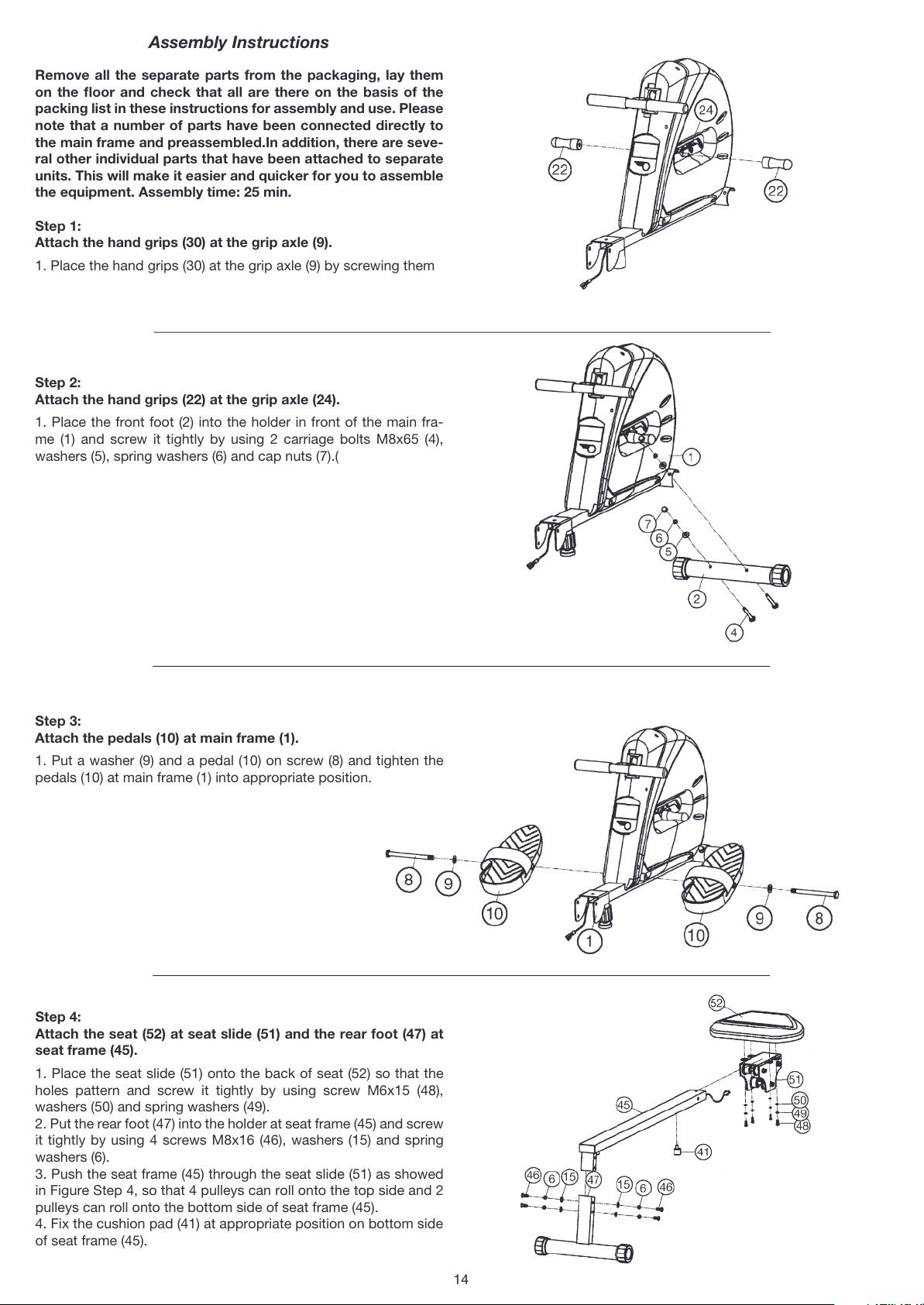 Assembly Instructions

Remove all the separate parts from the packaging, lay them on the floor and check that all are there on the basis of the packing list in these instructions for assembly and use. Please note that a number of parts have been connected directly to the main frame and preassembled.In addition, there are several other individual parts that have been attached to separate units. This will make it easier and quicker for you to assemble the equipment. Assembly time: 25 min.

Step 1:
Attach the hand grips (30) at the grip axle (9).

1. Place the hand grips (30) at the grip axle (9) by screwing them

24

22

22

Step 2:
Attach the hand grips (22) at the grip axle (24).

1. Place the front foot (2) into the holder in front of the main frame (1) and screw it tightly by using 2 carriage bolts M8x65 (4), washers (5), spring washers (6) and cap nuts (7).(

1

7

6

5

2

4

Step 3:
Attach the pedals (10) at main frame (1).

1. Put a washer (9) and a pedal (10) on screw (8) and tighten the pedals (10) at main frame (1) into appropriate position.

8

9

10

1

10

9

8

Step 4:
Attach the seat (52) at seat slide (51) and the rear foot (47) at seat frame (45).

1. Place the seat slide (51) onto the back of seat (52) so that the holes pattern and screw it tightly by using screw M6x15 (48), washers (50) and spring washers (49).
2. Put the rear foot (47) into the holder at seat frame (45) and screw it tightly by using 4 screws M8x16 (46), washers (15) and spring washers (6).
3. Push the seat frame (45) through the seat slide (51) as showed in Figure Step 4, so that 4 pulleys can roll onto the top side and 2 pulleys can roll onto the bottom side of seat frame (45).
4. Fix the cushion pad (41) at appropriate position on bottom side of seat frame (45).

52

51

50

49

48

45

41

46

6

15

47

15

6

46

14